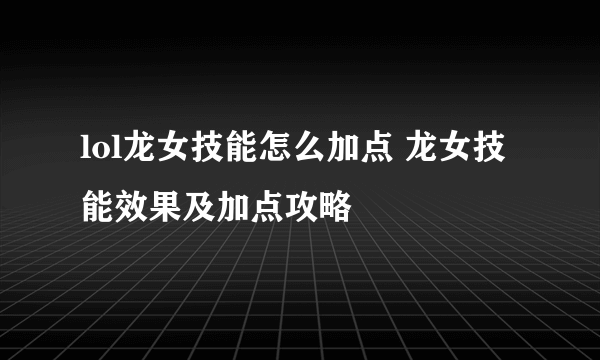 lol龙女技能怎么加点 龙女技能效果及加点攻略